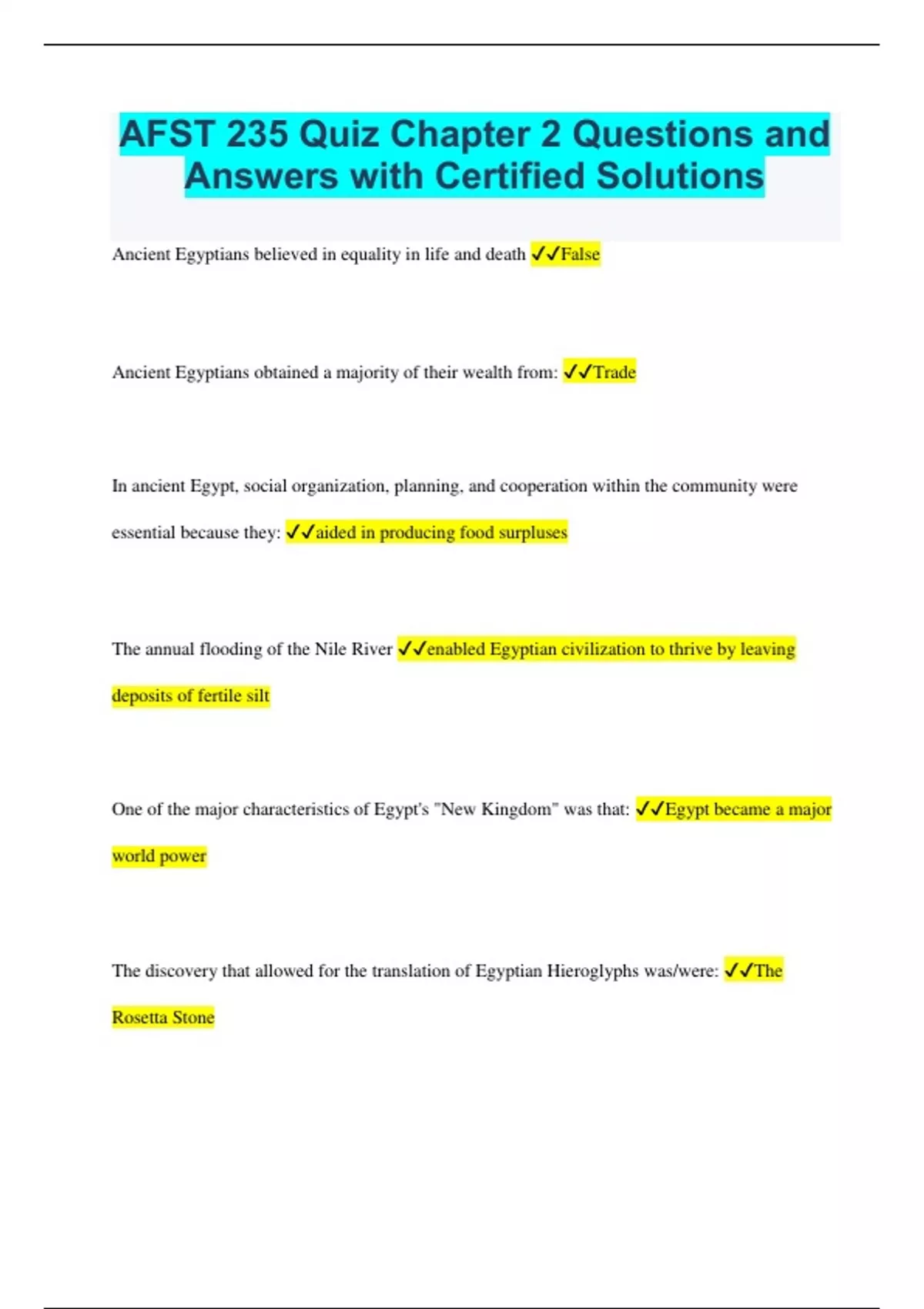 AFST 235 Quiz Chapter 2 Questions and Answers with Certified Solutions

Ancient Egyptians believed in equality in life and death ✓✓False

Ancient Egyptians obtained a majority of their wealth from: ✓✓Trade

In ancient Egypt, social organization, planning, and cooperation within the community were essential because they: ✓✓aided in producing food surpluses

The annual flooding of the Nile River ✓✓enabled Egyptian civilization to thrive by leaving deposits of fertile silt

One of the major characteristics of Egypt's "New Kingdom" was that: ✓✓Egypt became a major world power

The discovery that allowed for the translation of Egyptian Hieroglyphs was/were: ✓✓The Rosetta Stone